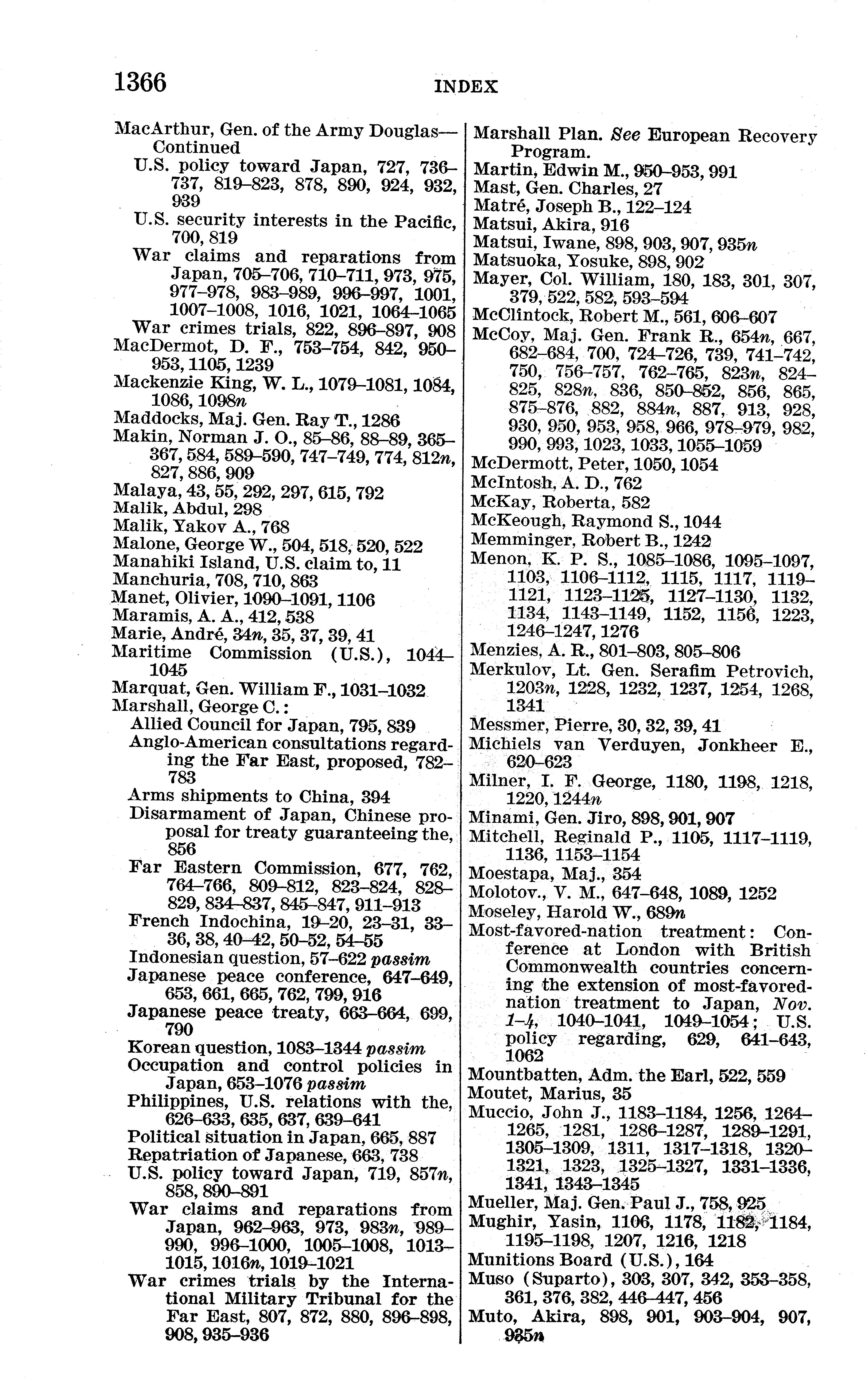 1366 INDEX

MacArthur, Gen. of the Army Douglas—Continued
U.S. policy toward Japan, 727, 736–737, 819–823, 878, 890, 924, 932, 939
U.S. security interests in the Pacific, 700, 819
War claims and reparations from Japan, 705–706, 710–711, 973, 975, 977–978, 983–989, 996–997, 1001, 1007–1008, 1016, 1021, 1064–1065
War crimes trials, 822, 896–897, 908
MacDermot, D. F., 753–754, 842, 950–953, 1105, 1239
Mackenzie King, W. L., 1079–1081, 1084, 1086, 1098n
Maddocks, Maj. Gen. Ray T., 1286
Makin, Norman J. O., 85–86, 88–89, 365–367, 584, 589–590, 747–749, 774, 812n, 827, 886, 909
Malaya, 43, 55, 292, 297, 615, 792
Malik, Abdul, 298
Malik, Yakov A., 768
Malone, George W., 504, 518, 520, 522
Manahiki Island, U.S. claim to, 11
Manchuria, 708, 710, 863
Manet, Olivier, 1090–1091, 1106
Maramis, A. A., 412, 538
Marie, André, 34n, 35, 37, 39, 41
Maritime Commission (U.S.), 1044–1045
Marquat, Gen. William F., 1031–1032
Marshall, George C.:
Allied Council for Japan, 795, 839
Anglo-American consultations regarding the Far East, proposed, 782–783
Arms shipments to China, 394
Disarmament of Japan, Chinese proposal for treaty guaranteeing the, 856
Far Eastern Commission, 677, 762, 764–766, 809–812, 823–824, 828–829, 834–837, 845–847, 911–913
French Indochina, 19–20, 23–31, 33–36, 38, 40–42, 50–52, 54–55
Indonesian question, 57–622 passim
Japanese peace conference, 647–649, 653, 661, 665, 762, 799, 916
Japanese peace treaty, 663–664, 699, 790
Korean question, 1083–1344 passim
Occupation and control policies in Japan, 653–1076 passim
Philippines, U.S. relations with the, 626–633, 635, 637, 639–641
Political situation in Japan, 665, 887
Repatriation of Japanese, 663, 738
U.S. policy toward Japan, 719, 857n, 858, 890–891
War claims and reparations from Japan, 962–963, 973, 983n, 989–990, 996–1000, 1005–1008, 1013–1015, 1016n, 1019–1021
War crimes trials by the International Military Tribunal for the Far East, 807, 872, 880, 896–898, 908, 935–936

Marshall Plan. See European Recovery Program.
Martin, Edwin M., 950–953, 991
Mast, Gen. Charles, 27
Matré, Joseph B., 122–124
Matsui, Akira, 916
Matsui, Iwane, 898, 903, 907, 935n
Matsuoka, Yosuke, 898, 902
Mayer, Col. William, 180, 183, 301, 307, 379, 522, 582, 593–594
McClintock, Robert M., 561, 606–607
McCoy, Maj. Gen. Frank R., 654n, 667, 682–684, 700, 724–726, 739, 741–742, 750, 756–757, 762–765, 823n, 824–825, 828n, 836, 850–852, 856, 865, 875–876, 882, 884n, 887, 913, 928, 930, 950, 953, 958, 966, 978–979, 982, 990, 993, 1023, 1033, 1055–1059
McDermott, Peter, 1050, 1054
McIntosh, A. D., 762
McKay, Roberta, 582
McKeough, Raymond S., 1044
Memminger, Robert B., 1242
Menon, K. P. S., 1085–1086, 1095–1097, 1103, 1106–1112, 1115, 1117, 1119–1121, 1123–1125, 1127–1130, 1132, 1134, 1143–1149, 1152, 1156, 1223, 1246–1247, 1276
Menzies, A. R., 801–803, 805–806
Merkulov, Lt. Gen. Serafim Petrovich, 1203n, 1228, 1232, 1237, 1254, 1268, 1341
Messmer, Pierre, 30, 32, 39, 41
Michiels van Verduyen, Jonkheer E., 620–623
Milner, I. F. George, 1180, 1198, 1218, 1220, 1244n
Minami, Gen. Jiro, 898, 901, 907
Mitchell, Reginald P., 1105, 1117–1119, 1136, 1153–1154
Moestapa, Maj., 354
Molotov., V. M., 647–648, 1089, 1252
Moseley, Harold W., 689n
Most-favored-nation treatment: Conference at London with British Commonwealth countries concerning the extension of most-favored-nation treatment to Japan, Nov. 1–4, 1040–1041, 1049–1054; U.S. policy regarding, 629, 641–643, 1062
Mountbatten, Adm. the Earl, 522, 559
Moutet, Marius, 35
Muccio, John J., 1183–1184, 1256, 1264–1265, 1281, 1286–1287, 1289–1291, 1305–1309, 1311, 1317–1318, 1320–1321, 1323, 1325–1327, 1331–1336, 1341, 1343–1345
Mueller, Maj. Gen. Paul J., 758, 925
Mughir, Yasin, 1106, 1178, 1182, 1184, 1195–1198, 1207, 1216, 1218
Munitions Board (U.S.), 164
Muso (Suparto), 303, 307, 342, 353–358, 361, 376, 382, 446–447, 456
Muto, Akira, 898, 901, 903–904, 907, 935n